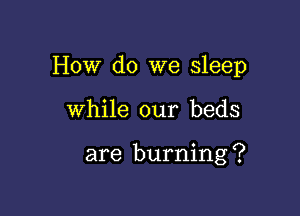 How do we sleep
while our beds
are burning?